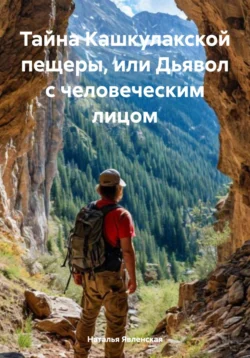 Тайна Кашкулакской пещеры, или Дьявол с человеческим лицом

Наталья Явленская